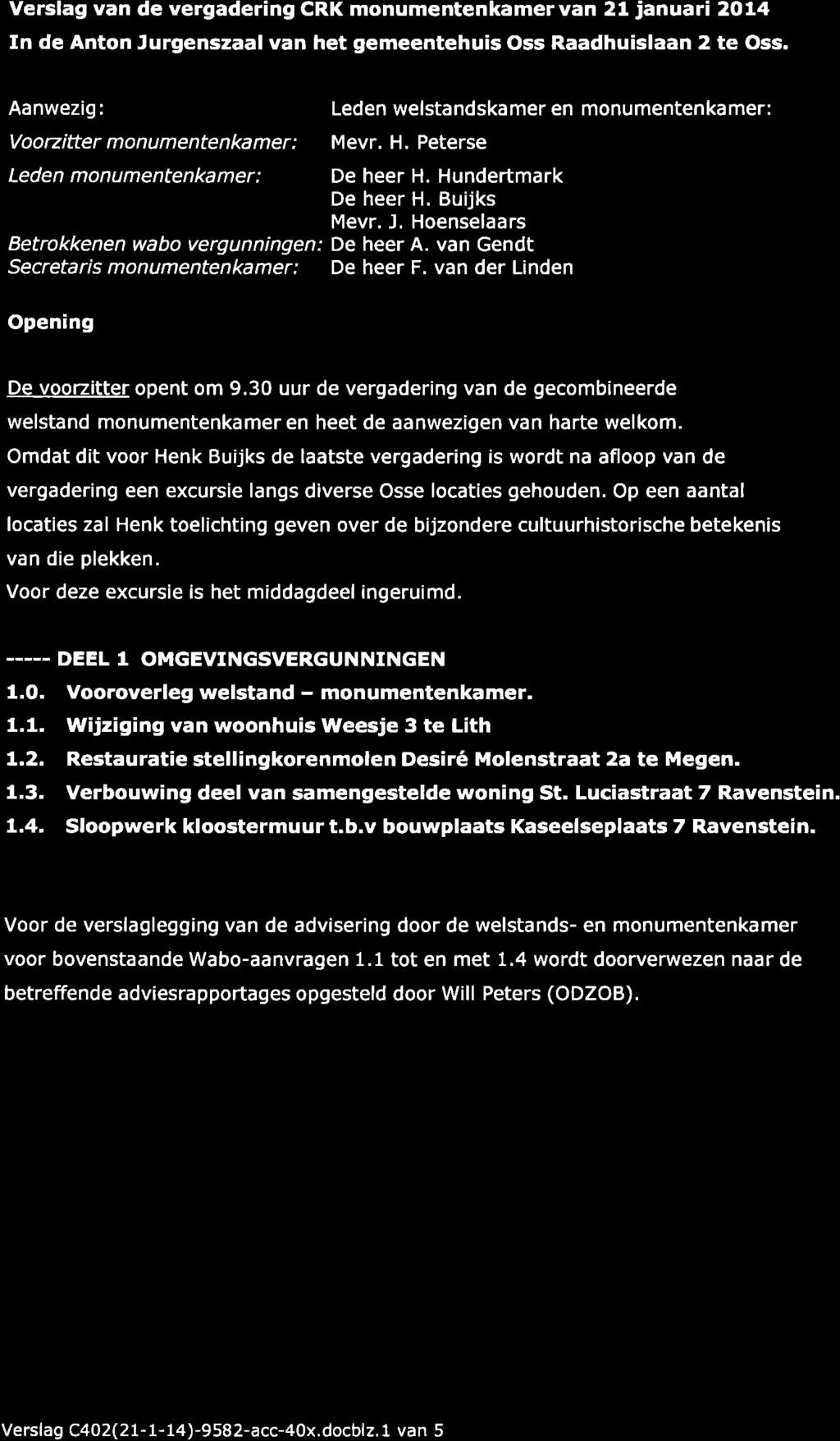 Verslag van de vergadering CRK monumentenkamer van 21 januari 2014
In de Anton Jurgenszaal van het gemeentehuis Oss Raadhuislaan 2 te Oss.

Aanwezig: Leden welstandskamer en monumentenkamer:
Voorzitter monumentenkamer: Mevr. H. Peterse
Leden monumentenkamer: De heer H. Hundertmark
De heer H. Buijks
Mevr. J. Hoenselaars
Betrokkenen wabo vergunningen: De heer A. van Gendt
Secretaris monumentenkamer: De heer F. van der Linden

Opening

De voorzitter opent om 9.30 uur de vergadering van de gecombineerde welstand monumentenkamer en heet de aanwezigen van harte welkom.
Omdat dit voor Henk Buijks de laatste vergadering is wordt na afloop van de vergadering een excursie langs diverse Osse locaties gehouden. Op een aantal locaties zal Henk toelichting geven over de bijzondere cultuurhistorische betekenis van die plekken.
Voor deze excursie is het middagdeel ingeruimd.

----- DEEL 1 OMGEVINGSVERGUNNINGEN
1.0. Vooroverleg welstand – monumentenkamer.
1.1. Wijziging van woonhuis Weesje 3 te Lith
1.2. Restauratie stellingkorenmolen Desiré Molenstraat 2a te Megen.
1.3. Verbouwing deel van samengestelde woning St. Luciastraat 7 Ravenstein.
1.4. Sloopwerk kloostermuur t.b.v bouwplaats Kaseelseplaats 7 Ravenstein.

Voor de verslaglegging van de advisering door de welstands- en monumentenkamer voor bovenstaande Wabo-aanvragen 1.1 tot en met 1.4 wordt doorverwezen naar de betreffende adviesrapportages opgesteld door Will Peters (ODZOB).

Verslag C402(21-1-14)-9582-acc-40x.docblz.1 van 5